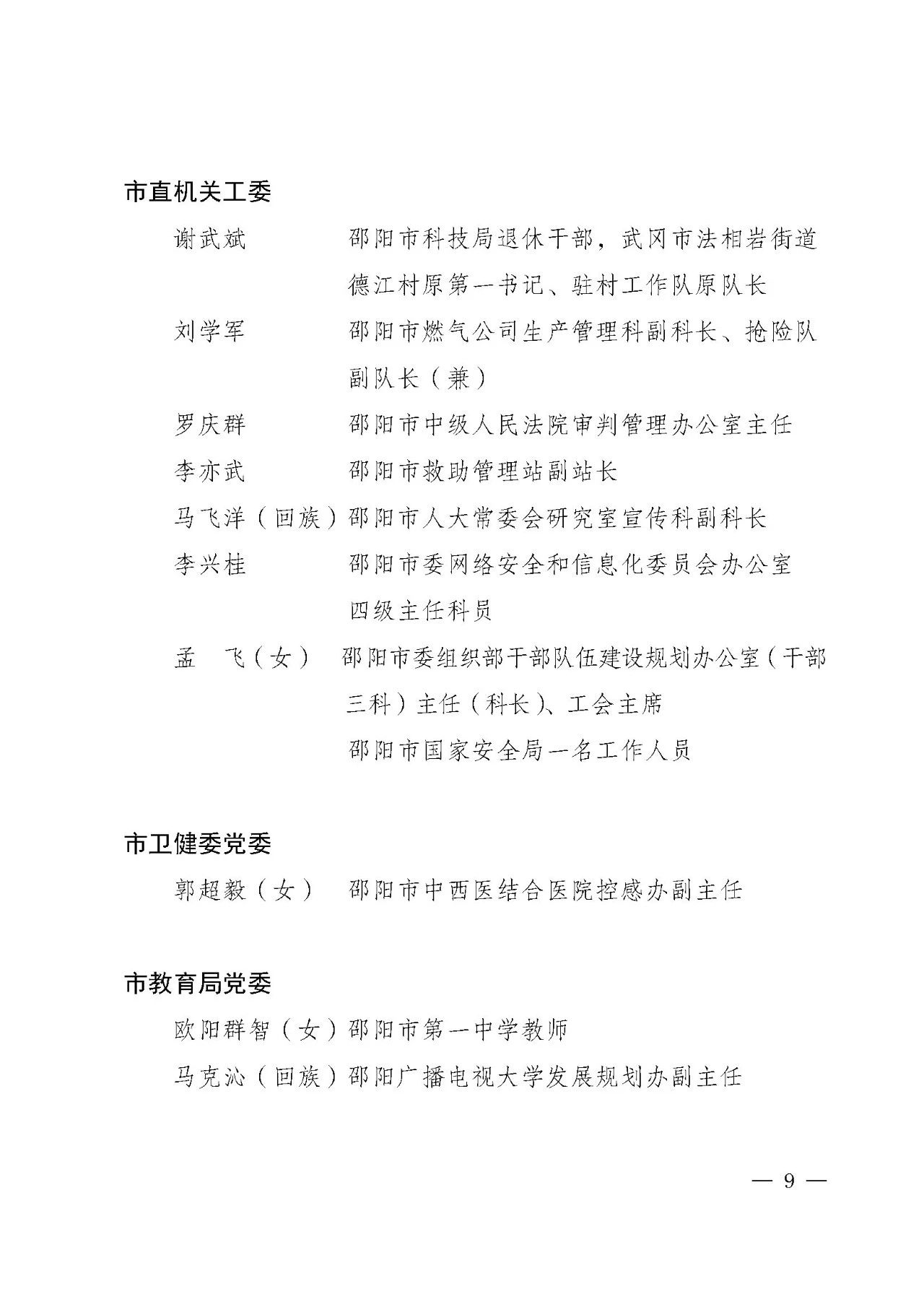 市直机关工委

谢武斌　　邵阳市科技局退休干部，武冈市法相岩街道德江村原第一书记、驻村工作队原队长

刘学军　　邵阳市燃气公司生产管理科副科长、抢险队副队长（兼）

罗庆群　　邵阳市中级人民法院审判管理办公室主任

李亦武　　邵阳市救助管理站副站长

马飞洋（回族）邵阳市人大常委会研究室宣传科副科长

李兴桂　　邵阳市委网络安全和信息化委员会办公室四级主任科员

孟　飞（女）　邵阳市委组织部干部队伍建设规划办公室（干部三科）主任（科长）、工会主席

邵阳市国家安全局一名工作人员

市卫健委党委

郭超毅（女）　邵阳市中西医结合医院控感办副主任

市教育局党委

欧阳群智（女）邵阳市第一中学教师

马克沁（回族）邵阳广播电视大学发展规划办副主任

— 9 —